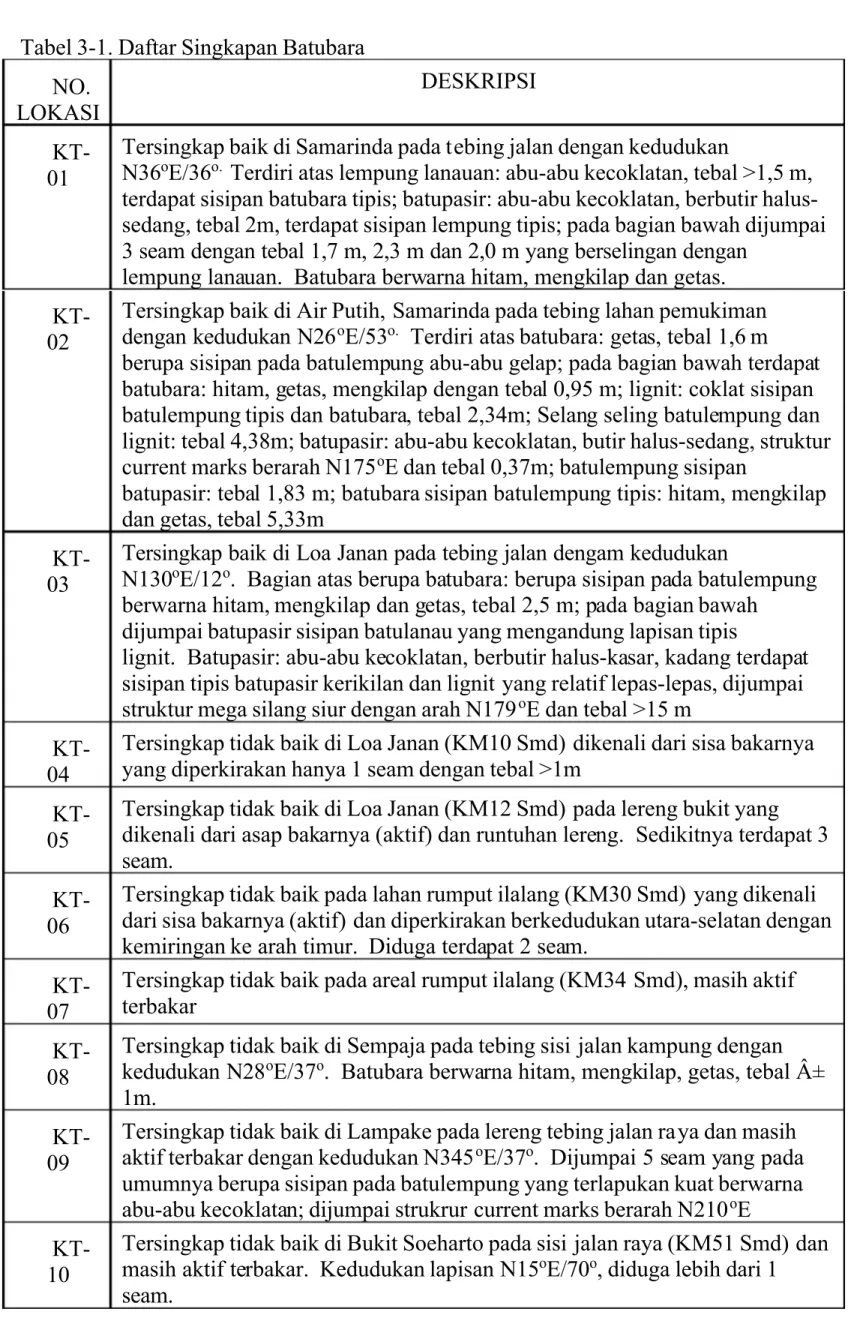 Tabel 3-1. Daftar Singkapan Batubara

| NO. LOKASI | DESKRIPSI |
|---|---|
| KT-01 | Tersingkap baik di Samarinda pada tebing jalan dengan kedudukan N36ºE/36º. Terdiri atas lempung lanauan: abu-abu kecoklatan, tebal >1,5 m, terdapat sisipan batubara tipis; batupasir: abu-abu kecoklatan, berbutir halus-sedang, tebal 2m, terdapat sisipan lempung tipis; pada bagian bawah dijumpai 3 seam dengan tebal 1,7 m, 2,3 m dan 2,0 m yang berselingan dengan lempung lanauan. Batubara berwarna hitam, mengkilap dan getas. |
| KT-02 | Tersingkap baik di Air Putih, Samarinda pada tebing lahan pemukiman dengan kedudukan N26ºE/53º. Terdiri atas batubara: getas, tebal 1,6 m berupa sisipan pada batulempung abu-abu gelap; pada bagian bawah terdapat batubara: hitam, getas, mengkilap dengan tebal 0,95 m; lignit: coklat sisipan batulempung tipis dan batubara, tebal 2,34m; Selang seling batulempung dan lignit: tebal 4,38m; batupasir: abu-abu kecoklatan, butir halus-sedang, struktur current marks berarah N175ºE dan tebal 0,37m; batulempung sisipan batupasir: tebal 1,83 m; batubara sisipan batulempung tipis: hitam, mengkilap dan getas, tebal 5,33m |
| KT-03 | Tersingkap baik di Loa Janan pada tebing jalan dengam kedudukan N130ºE/12º. Bagian atas berupa batubara: berupa sisipan pada batulempung berwarna hitam, mengkilap dan getas, tebal 2,5 m; pada bagian bawah dijumpai batupasir sisipan batulanau yang mengandung lapisan tipis lignit. Batupasir: abu-abu kecoklatan, berbutir halus-kasar, kadang terdapat sisipan tipis batupasir kerikilan dan lignit yang relatif lepas-lepas, dijumpai struktur mega silang siur dengan arah N179ºE dan tebal >15 m |
| KT-04 | Tersingkap tidak baik di Loa Janan (KM10 Smd) dikenali dari sisa bakarnya yang diperkirakan hanya 1 seam dengan tebal >1m |
| KT-05 | Tersingkap tidak baik di Loa Janan (KM12 Smd) pada lereng bukit yang dikenali dari asap bakarnya (aktif) dan runtuhan lereng. Sedikitnya terdapat 3 seam. |
| KT-06 | Tersingkap tidak baik pada lahan rumput ilalang (KM30 Smd) yang dikenali dari sisa bakarnya (aktif) dan diperkirakan berkedudukan utara-selatan dengan kemiringan ke arah timur. Diduga terdapat 2 seam. |
| KT-07 | Tersingkap tidak baik pada areal rumput ilalang (KM34 Smd), masih aktif terbakar |
| KT-08 | Tersingkap tidak baik di Sempaja pada tebing sisi jalan kampung dengan kedudukan N28ºE/37º. Batubara berwarna hitam, mengkilap, getas, tebal Â± 1m. |
| KT-09 | Tersingkap tidak baik di Lampake pada lereng tebing jalan raya dan masih aktif terbakar dengan kedudukan N345ºE/37º. Dijumpai 5 seam yang pada umumnya berupa sisipan pada batulempung yang terlapukan kuat berwarna abu-abu kecoklatan; dijumpai strukrur current marks berarah N210ºE |
| KT-10 | Tersingkap tidak baik di Bukit Soeharto pada sisi jalan raya (KM51 Smd) dan masih aktif terbakar. Kedudukan lapisan N15ºE/70º, diduga lebih dari 1 seam. |